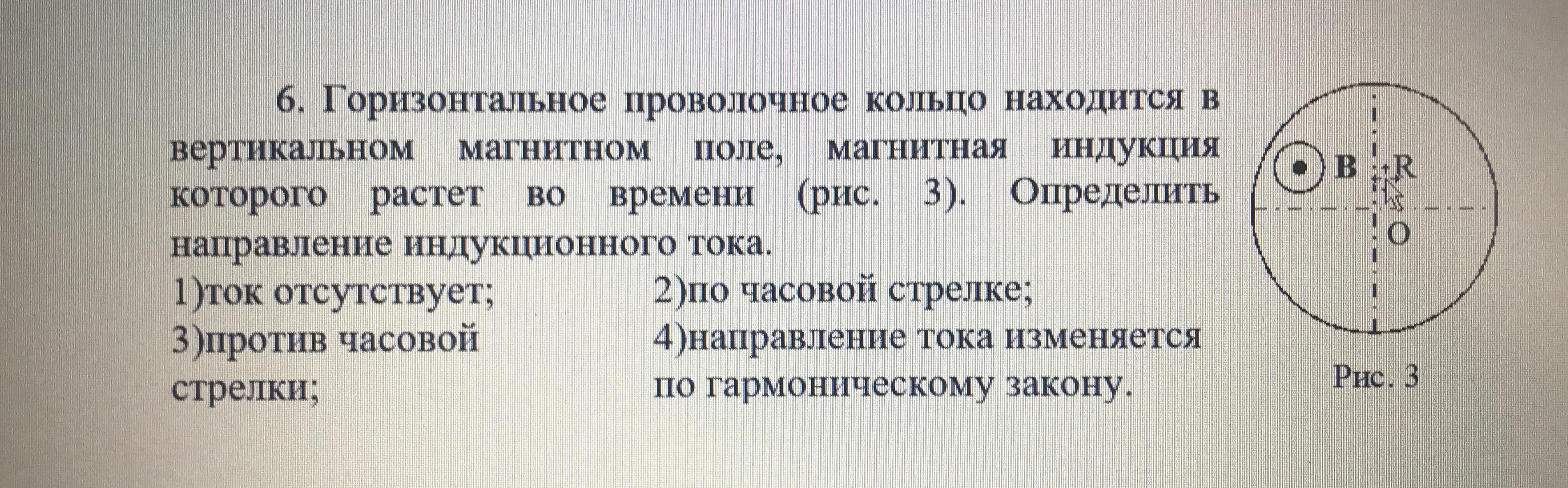 6. Горизонтальное проволочное кольцо находится в вертикальном магнитном поле, магнитная индукция которого растет во времени (рис. 3). Определить направление индукционного тока.

1)ток отсутствует;
2)по часовой стрелке;
3)против часовой стрелки;
4)направление тока изменяется по гармоническому закону.

B
R
O
Рис. 3